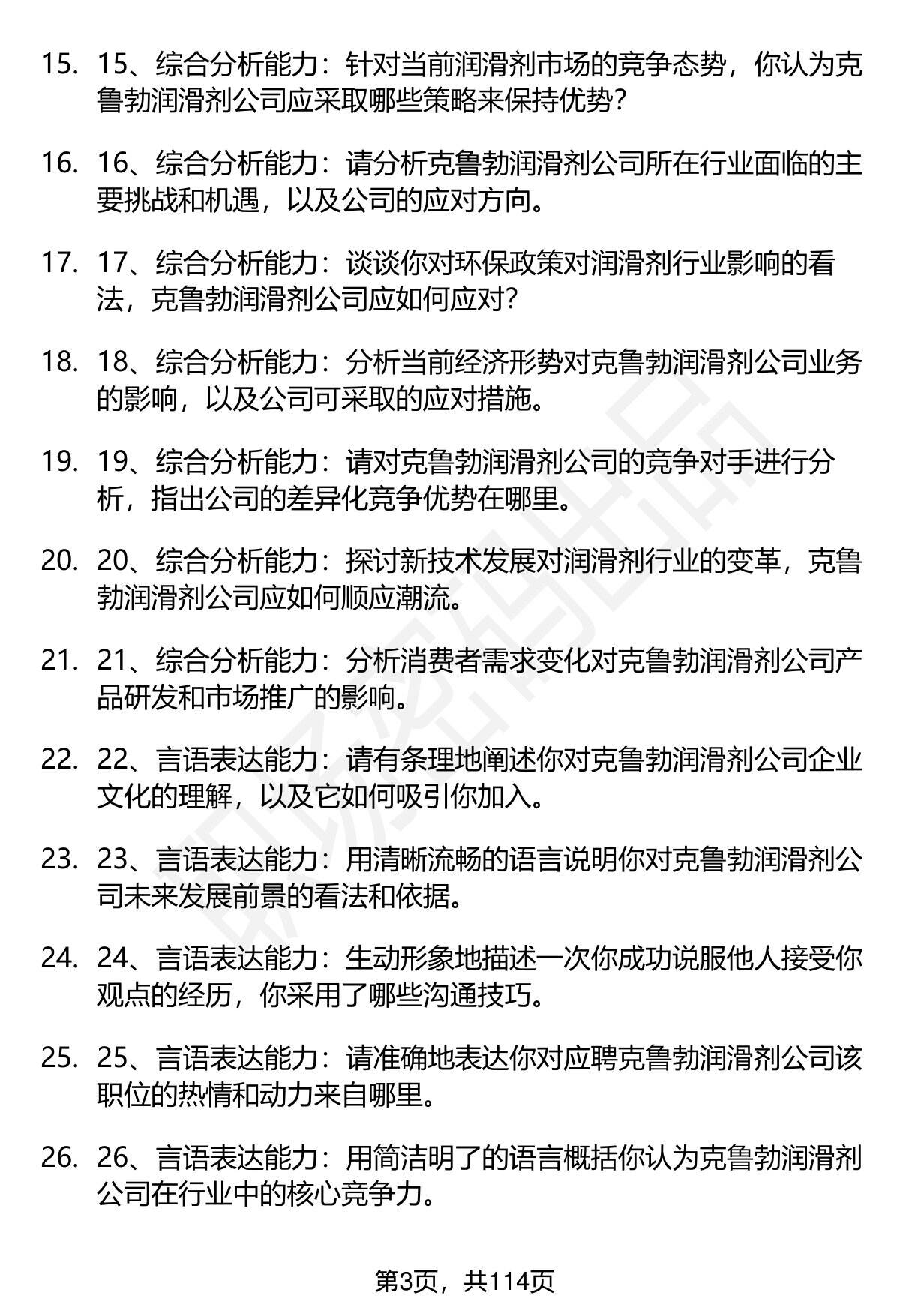 15. 15、综合分析能力：针对当前润滑剂市场的竞争态势，你认为克鲁勃润滑剂公司应采取哪些策略来保持优势？

16. 16、综合分析能力：请分析克鲁勃润滑剂公司所在行业面临的主要挑战和机遇，以及公司的应对方向。

17. 17、综合分析能力：谈谈你对环保政策对润滑剂行业影响的看法，克鲁勃润滑剂公司应如何应对？

18. 18、综合分析能力：分析当前经济形势对克鲁勃润滑剂公司业务的影响，以及公司可采取的应对措施。

19. 19、综合分析能力：请对克鲁勃润滑剂公司的竞争对手进行分析，指出公司的差异化竞争优势在哪里。

20. 20、综合分析能力：探讨新技术发展对润滑剂行业的变革，克鲁勃润滑剂公司应如何顺应潮流。

21. 21、综合分析能力：分析消费者需求变化对克鲁勃润滑剂公司产品研发和市场推广的影响。

22. 22、言语表达能力：请有条理地阐述你对克鲁勃润滑剂公司企业文化的理解，以及它如何吸引你加入。

23. 23、言语表达能力：用清晰流畅的语言说明你对克鲁勃润滑剂公司未来发展前景的看法和依据。

24. 24、言语表达能力：生动形象地描述一次你成功说服他人接受你观点的经历，你采用了哪些沟通技巧。

25. 25、言语表达能力：请准确地表达你对应聘克鲁勃润滑剂公司该职位的热情和动力来自哪里。

26. 26、言语表达能力：用简洁明了的语言概括你认为克鲁勃润滑剂公司在行业中的核心竞争力。

第3页，共114页